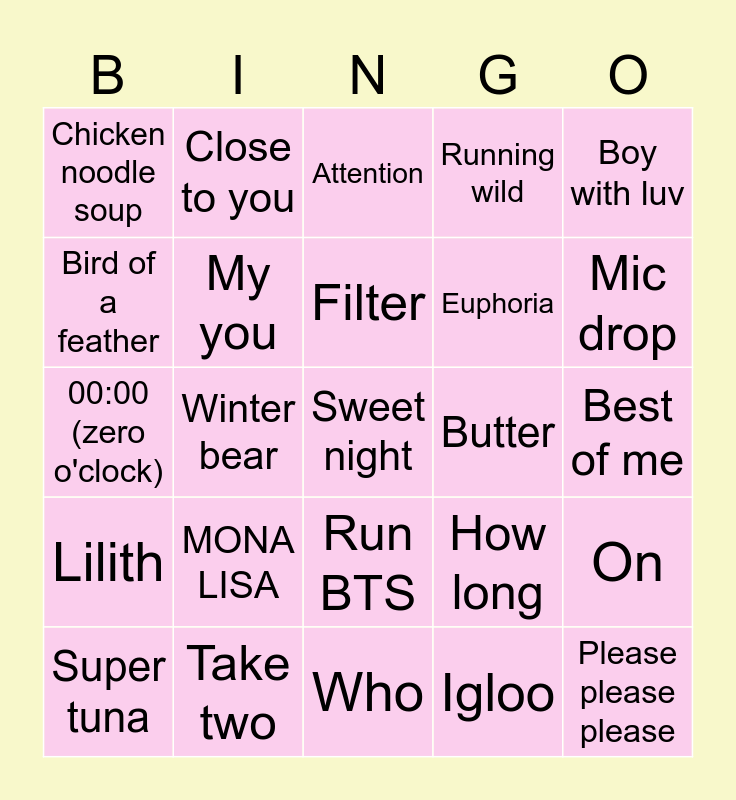 | B | I | N | G | O |
|---|---|---|---|---|
| Chicken noodle soup | Close to you | Attention | Running wild | Boy with luv |
| Bird of a feather | My you | Filter | Euphoria | Mic drop |
| 00:00 (zero o'clock) | Winter bear | Sweet night | Butter | Best of me |
| Lilith | MONA LISA | Run BTS | How long | On |
| Super tuna | Take two | Who | Igloo | Please please please |